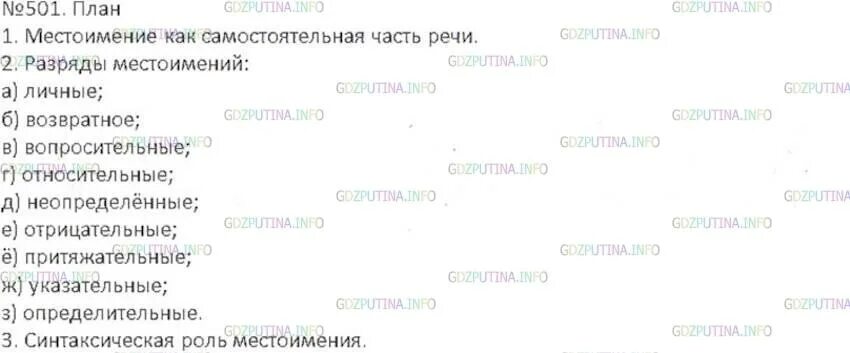 №501. План
1. Местоимение как самостоятельная часть речи.
2. Разряды местоимений:
а) личные;
б) возвратное;
в) вопросительные;
г) относительные;
д) неопределённые;
е) отрицательные;
ё) притяжательные;
ж) указательные;
з) определительные.
3. Синтаксическая роль местоимения.

GDZPUTINA.INFO